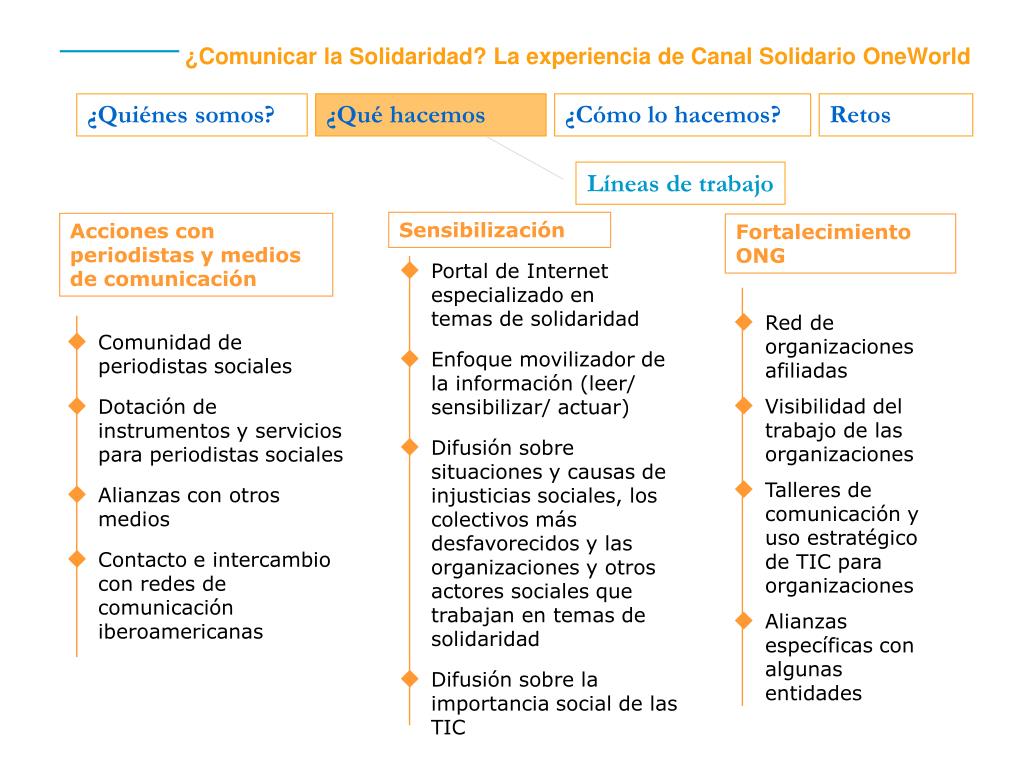 ¿Comunicar la Solidaridad? La experiencia de Canal Solidario OneWorld

¿Quiénes somos?

¿Qué hacemos

¿Cómo lo hacemos?

Retos

Líneas de trabajo

Acciones con periodistas y medios de comunicación

Comunidad de periodistas sociales

Dotación de instrumentos y servicios para periodistas sociales

Alianzas con otros medios

Contacto e intercambio con redes de comunicación iberoamericanas

Sensibilización

Portal de Internet especializado en temas de solidaridad

Enfoque movilizador de la información (leer/ sensibilizar/ actuar)

Difusión sobre situaciones y causas de injusticias sociales, los colectivos más desfavorecidos y las organizaciones y otros actores sociales que trabajan en temas de solidaridad

Difusión sobre la importancia social de las TIC

Fortalecimiento ONG

Red de organizaciones afiliadas

Visibilidad del trabajo de las organizaciones

Talleres de comunicación y uso estratégico de TIC para organizaciones

Alianzas específicas con algunas entidades